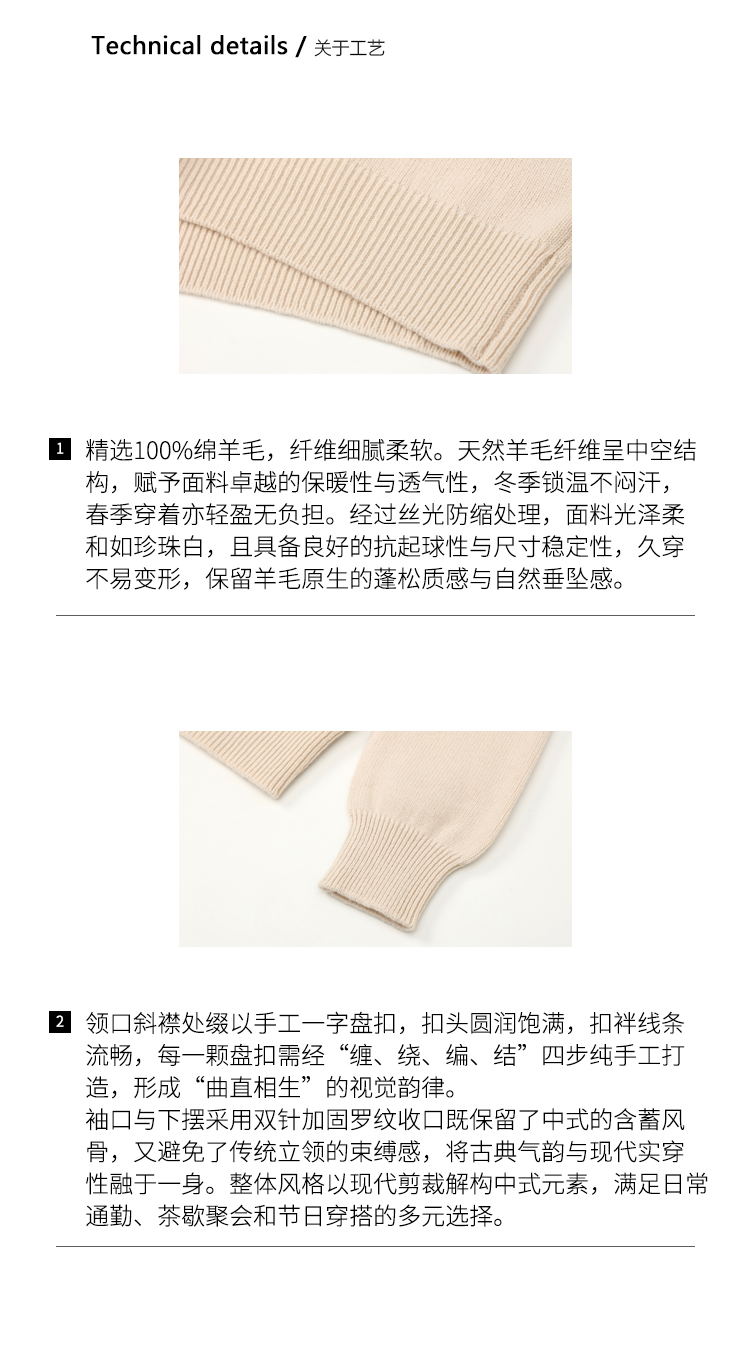 Technical details / 关于工艺

1 精选100%绵羊毛，纤维细腻柔软。天然羊毛纤维呈中空结构，赋予面料卓越的保暖性与透气性，冬季锁温不闷汗，春季穿着亦轻盈无负担。经过丝光防缩处理，面料光泽柔和如珍珠白，且具备良好的抗起球性与尺寸稳定性，久穿不易变形，保留羊毛原生的蓬松质感与自然垂坠感。

2 领口斜襟处缀以手工一字盘扣，扣头圆润饱满，扣袢线条流畅，每一颗盘扣需经“缠、绕、编、结”四步纯手工打造，形成“曲直相生”的视觉韵律。
袖口与下摆采用双针加固罗纹收口既保留了中式的含蓄风骨，又避免了传统立领的束缚感，将古典气韵与现代实穿性融于一身。整体风格以现代剪裁解构中式元素，满足日常通勤、茶歇聚会和节日穿搭的多元选择。